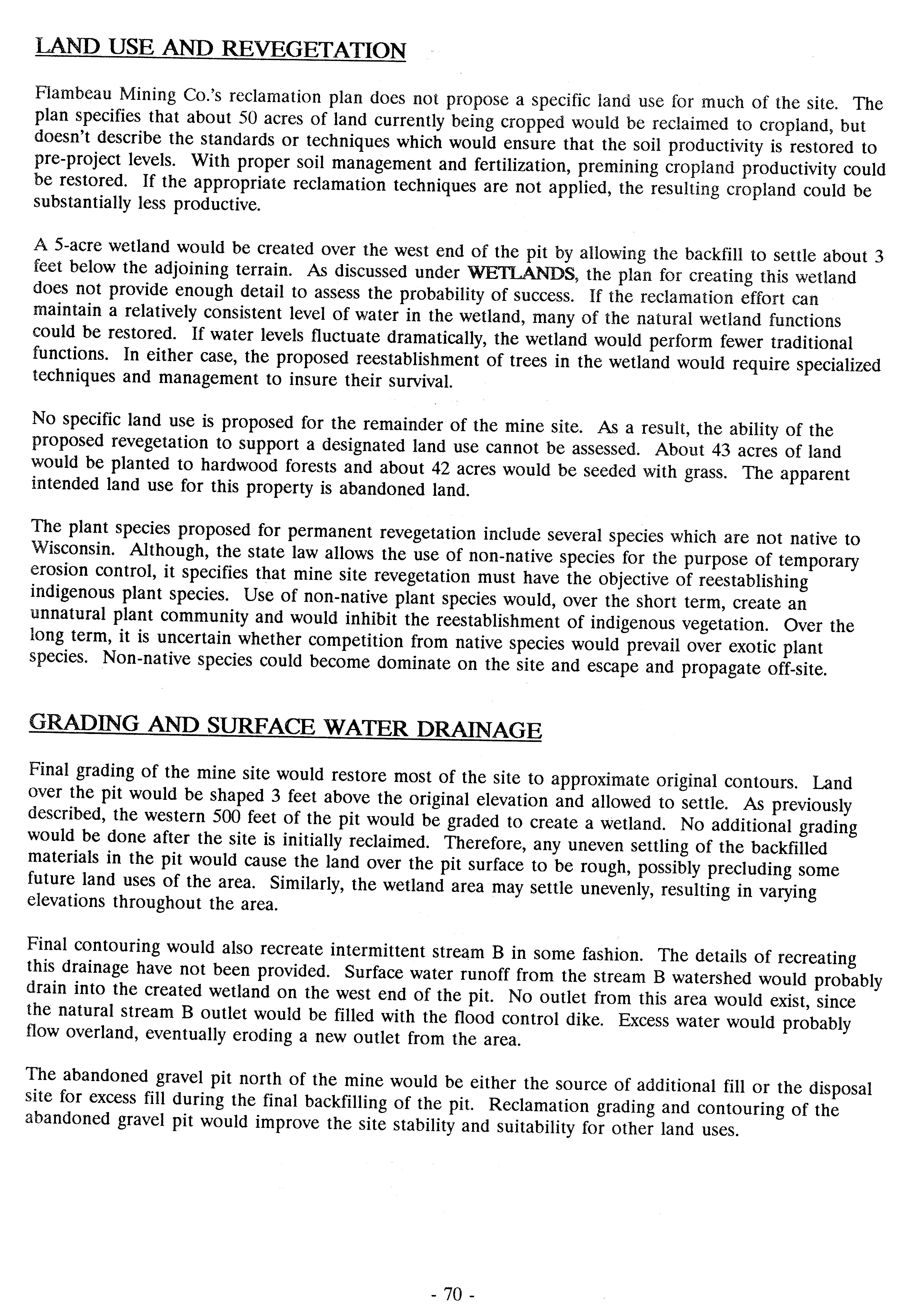 LAND USE AND REVEGETATION

Flambeau Mining Co.'s reclamation plan does not propose a specific land use for much of the site. The plan specifies that about 50 acres of land currently being cropped would be reclaimed to cropland, but doesn't describe the standards or techniques which would ensure that the soil productivity is restored to pre-project levels. With proper soil management and fertilization, premining cropland productivity could be restored. If the appropriate reclamation techniques are not applied, the resulting cropland could be substantially less productive.

A 5-acre wetland would be created over the west end of the pit by allowing the backfill to settle about 3 feet below the adjoining terrain. As discussed under WETLANDS, the plan for creating this wetland does not provide enough detail to assess the probability of success. If the reclamation effort can maintain a relatively consistent level of water in the wetland, many of the natural wetland functions could be restored. If water levels fluctuate dramatically, the wetland would perform fewer traditional functions. In either case, the proposed reestablishment of trees in the wetland would require specialized techniques and management to insure their survival.

No specific land use is proposed for the remainder of the mine site. As a result, the ability of the proposed revegetation to support a designated land use cannot be assessed. About 43 acres of land would be planted to hardwood forests and about 42 acres would be seeded with grass. The apparent intended land use for this property is abandoned land.

The plant species proposed for permanent revegetation include several species which are not native to Wisconsin. Although, the state law allows the use of non-native species for the purpose of temporary erosion control, it specifies that mine site revegetation must have the objective of reestablishing indigenous plant species. Use of non-native plant species would, over the short term, create an unnatural plant community and would inhibit the reestablishment of indigenous vegetation. Over the long term, it is uncertain whether competition from native species would prevail over exotic plant species. Non-native species could become dominate on the site and escape and propagate off-site.

GRADING AND SURFACE WATER DRAINAGE

Final grading of the mine site would restore most of the site to approximate original contours. Land over the pit would be shaped 3 feet above the original elevation and allowed to settle. As previously described, the western 500 feet of the pit would be graded to create a wetland. No additional grading would be done after the site is initially reclaimed. Therefore, any uneven settling of the backfilled materials in the pit would cause the land over the pit surface to be rough, possibly precluding some future land uses of the area. Similarly, the wetland area may settle unevenly, resulting in varying elevations throughout the area.

Final contouring would also recreate intermittent stream B in some fashion. The details of recreating this drainage have not been provided. Surface water runoff from the stream B watershed would probably drain into the created wetland on the west end of the pit. No outlet from this area would exist, since the natural stream B outlet would be filled with the flood control dike. Excess water would probably flow overland, eventually eroding a new outlet from the area.

The abandoned gravel pit north of the mine would be either the source of additional fill or the disposal site for excess fill during the final backfilling of the pit. Reclamation grading and contouring of the abandoned gravel pit would improve the site stability and suitability for other land uses.

- 70 -